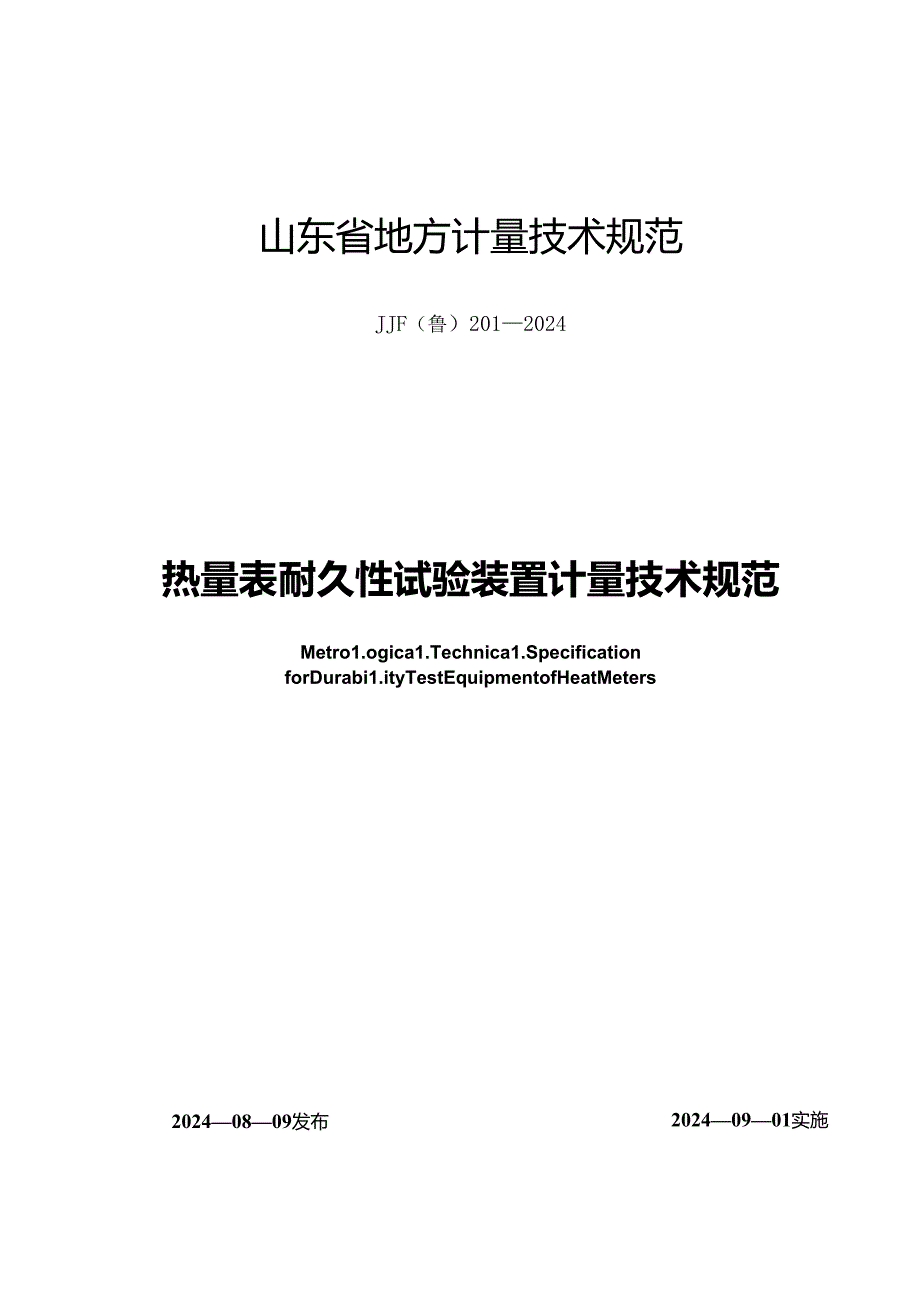 山东省地方计量技术规范

JJF（鲁）201—2024

热量表耐久性试验装置计量技术规范

Metro1.ogica1.Technica1.Specification forDurabi1.ityTestEquipmentofHeatMeters

2024—08—09发布

2024—09—01实施